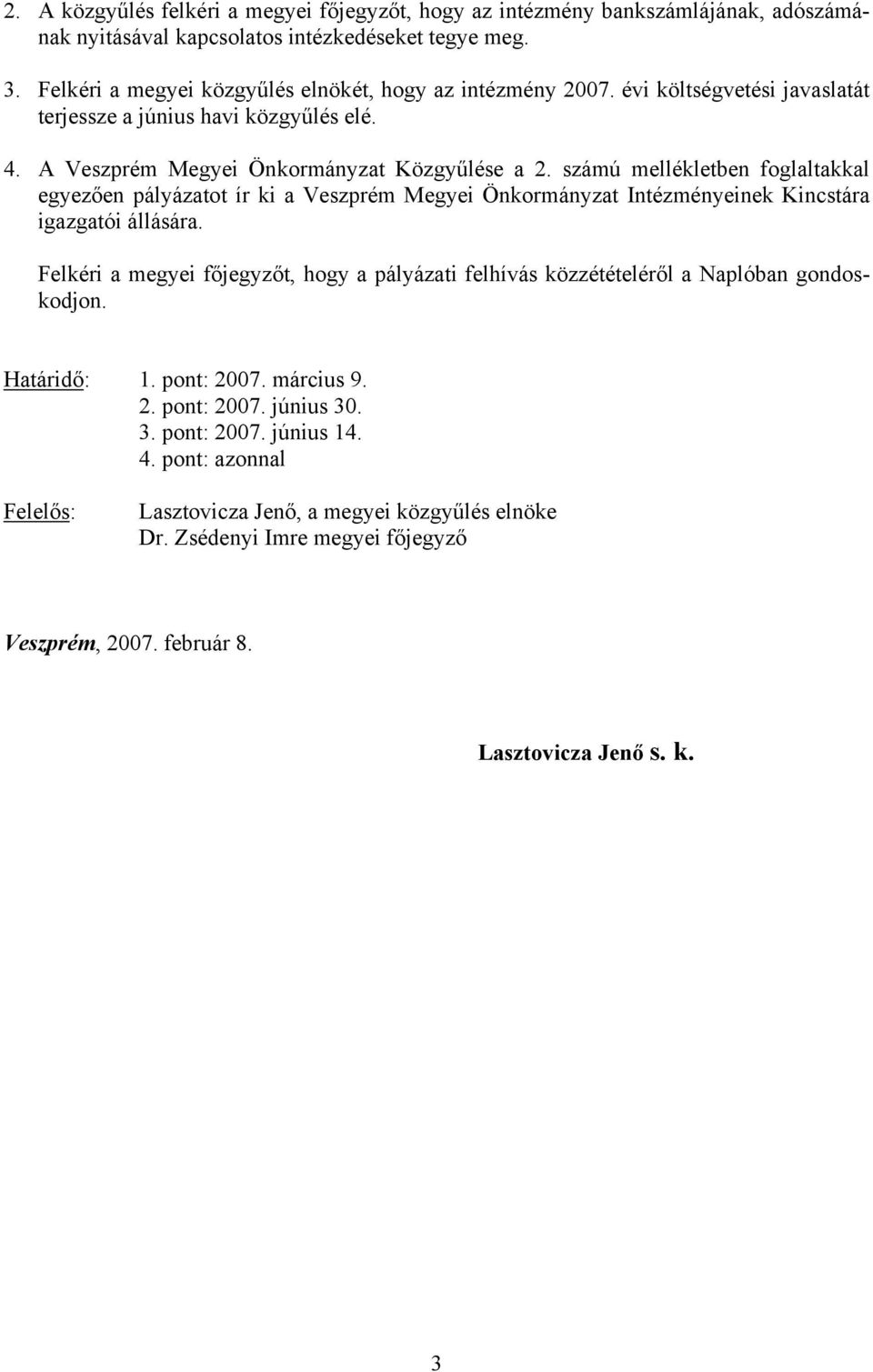 2. A közgyűlés felkéri a megyei főjegyzőt, hogy az intézmény bankszámlájának, adószámának nyitásával kapcsolatos intézkedéseket tegye meg.

3. Felkéri a megyei közgyűlés elnökét, hogy az intézmény 2007. évi költségvetési javaslatát terjessze a június havi közgyűlés elé.

4. A Veszprém Megyei Önkormányzat Közgyűlése a 2. számú mellékletben foglaltakkal egyezően pályázatot ír ki a Veszprém Megyei Önkormányzat Intézményeinek Kincstára igazgatói állására.

Felkéri a megyei főjegyzőt, hogy a pályázati felhívás közzétételéről a Naplóban gondoskodjon.

Határidő: 1. pont: 2007. március 9.
2. pont: 2007. június 30.
3. pont: 2007. június 14.
4. pont: azonnal

Felelős: Lasztovicza Jenő, a megyei közgyűlés elnöke
Dr. Zsédenyi Imre megyei főjegyző

Veszprém, 2007. február 8.

Lasztovicza Jenő s. k.

3